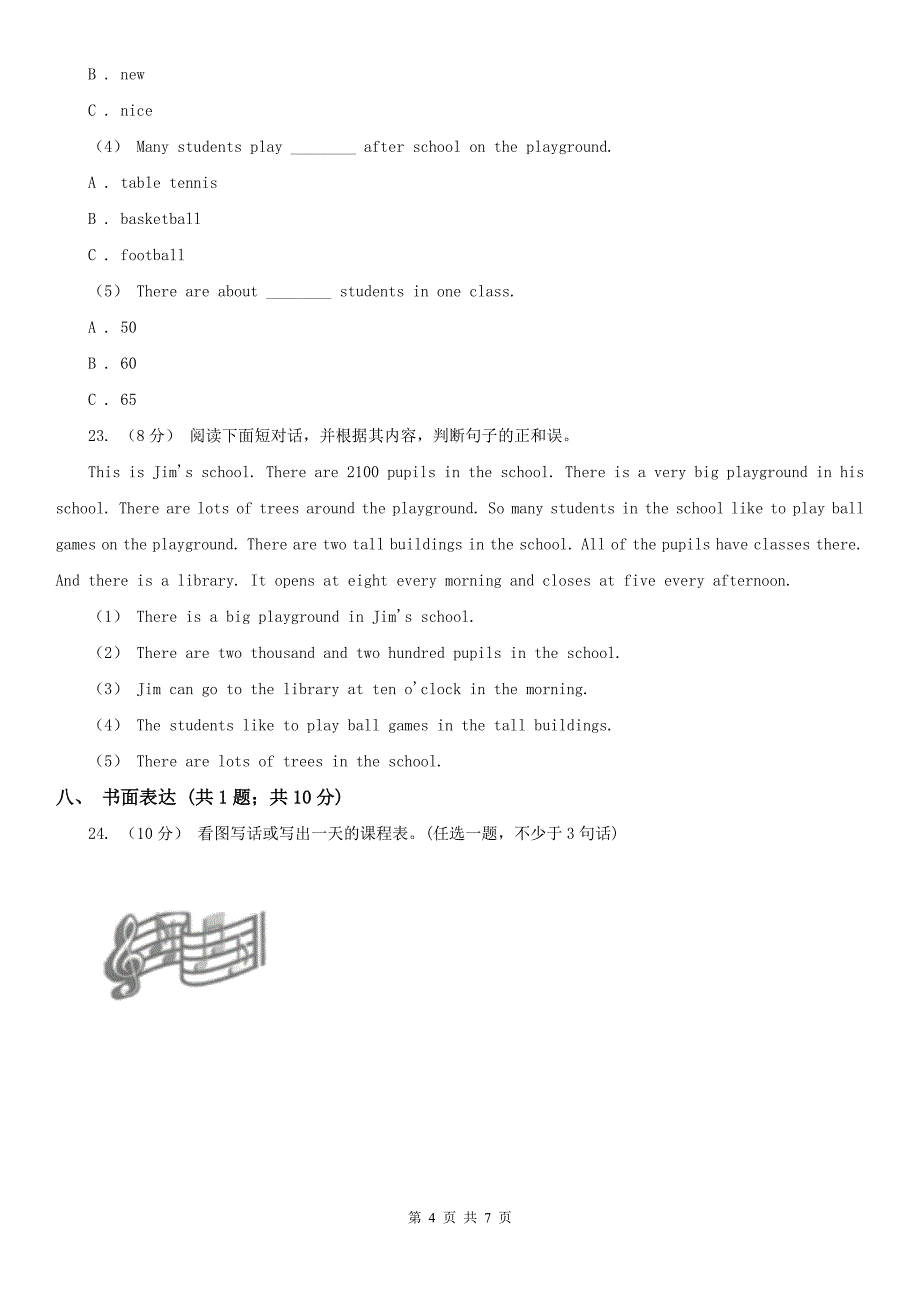 B . new

C . nice

（4） Many students play ________ after school on the playground.

A . table tennis

B . basketball

C . football

（5） There are about ________ students in one class.

A . 50

B . 60

C . 65

23. （8 分） 阅读下面短对话，并根据其内容，判断句子的正和误。

This is Jim's school. There are 2100 pupils in the school. There is a very big playground in his school. There are lots of trees around the playground. So many students in the school like to play ball games on the playground. There are two tall buildings in the school. All of the pupils have classes there. And there is a library. It opens at eight every morning and closes at five every afternoon.

（1） There is a big playground in Jim's school.

（2） There are two thousand and two hundred pupils in the school.

（3） Jim can go to the library at ten o'clock in the morning.

（4） The students like to play ball games in the tall buildings.

（5） There are lots of trees in the school.

八、 书面表达 (共 1 题；共 10 分)

24. （10 分） 看图写话或写出一天的课程表。(任选一题，不少于 3 句话)

第 4 页 共 7 页